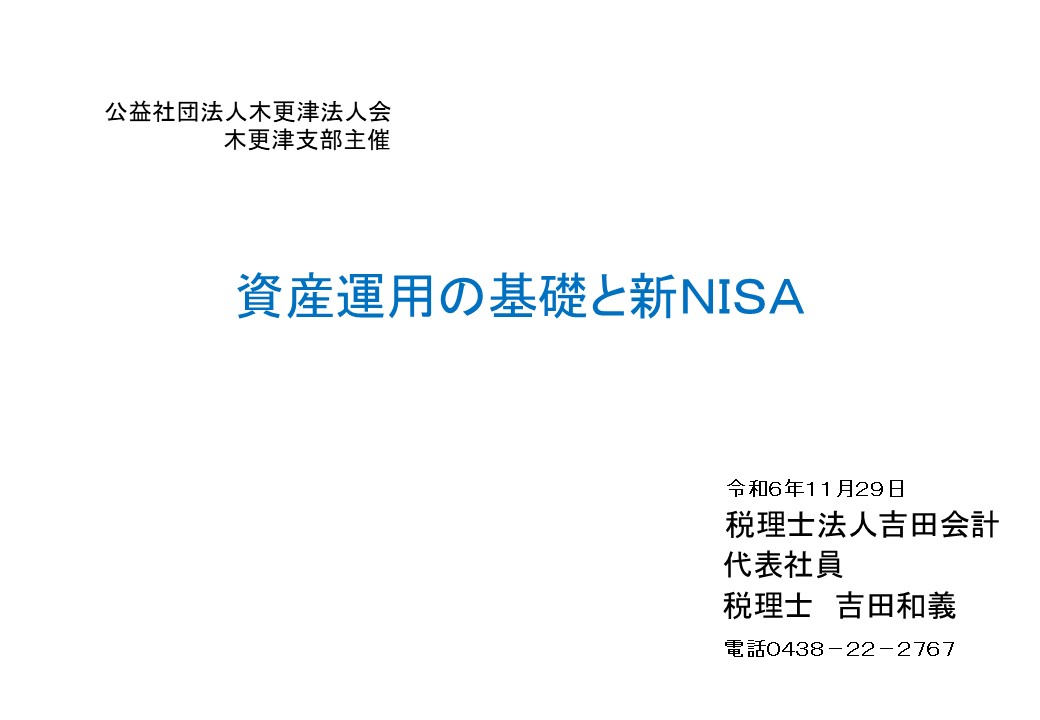 公益社団法人木更津法人会
木更津支部主催

資産運用の基礎と新NISA

令和6年11月29日
税理士法人吉田会計
代表社員
税理士 吉田和義
電話0438－22－2767